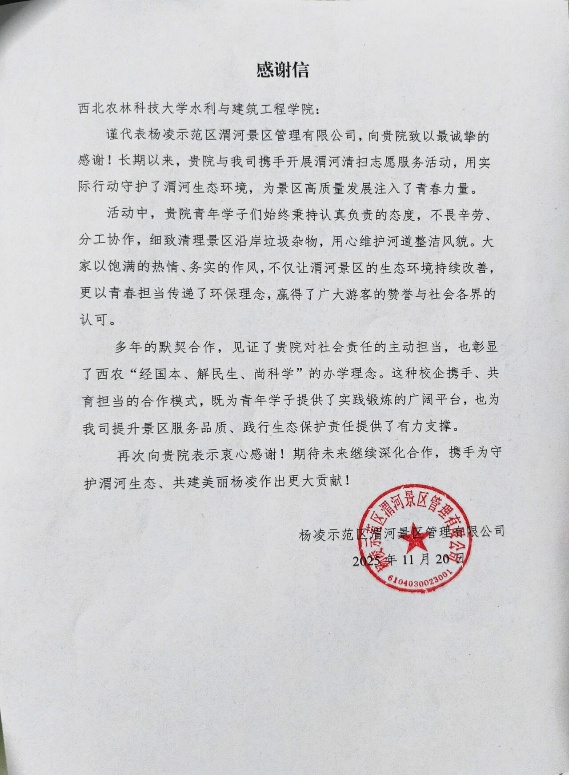 感谢信

西北农林科技大学水利与建筑工程学院：

谨代表杨凌示范区渭河景区管理有限公司，向贵院致以最诚挚的感谢！长期以来，贵院与我司携手开展渭河清扫志愿服务活动，用实际行动守护了渭河生态环境，为景区高质量发展注入了青春力量。

活动中，贵院青年学子们始终秉持认真负责的态度，不畏辛劳、分工协作，细致清理景区沿岸垃圾杂物，用心维护河道整洁风貌。大家以饱满的热情、务实的作风，不仅让渭河景区的生态环境持续改善，更以青春担当传递了环保理念，赢得了广大游客的赞誉与社会各界的认可。

多年的默契合作，见证了贵院对社会责任的主动担当，也彰显了西农“经国本、解民生、尚科学”的办学理念。这种校企携手、共育担当的合作模式，既为青年学子提供了实践锻炼的广阔平台，也为我司提升景区服务品质、践行生态保护责任提供了有力支撑。

再次向贵院表示衷心感谢！期待未来继续深化合作，携手为守护渭河生态、共建美丽杨凌作出更大贡献！

杨凌示范区渭河景区管理有限公司
2025年11月20日

杨凌示范区渭河景区管理有限公司
6104030023001